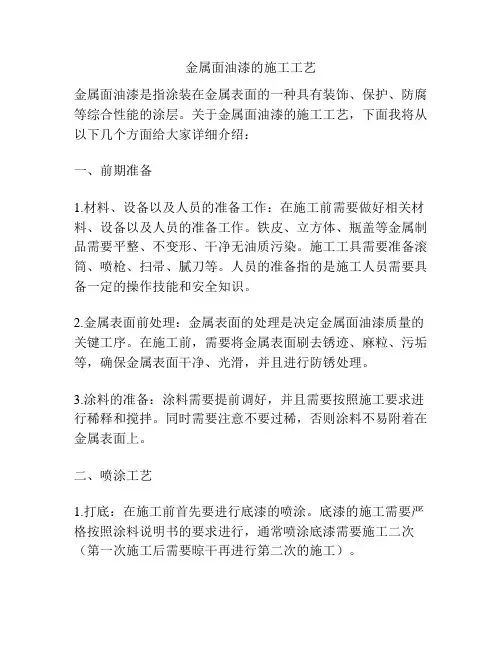 金属面油漆的施工工艺

金属面油漆是指涂装在金属表面的一种具有装饰、保护、防腐等综合性能的涂层。关于金属面油漆的施工工艺，下面我将从以下几个方面给大家详细介绍：

一、前期准备

1.材料、设备以及人员的准备工作：在施工前需要做好相关材料、设备以及人员的准备工作。铁皮、立方体、瓶盖等金属制品需要平整、不变形、干净无油质污染。施工工具需要准备滚筒、喷枪、扫帚、腻刀等。人员的准备指的是施工人员需要具备一定的操作技能和安全知识。

2.金属表面前处理：金属表面的处理是决定金属面油漆质量的关键工序。在施工前，需要将金属表面刷去锈迹、麻粒、污垢等，确保金属表面干净、光滑，并且进行防锈处理。

3.涂料的准备：涂料需要提前调好，并且需要按照施工要求进行稀释和搅拌。同时需要注意不要过稀，否则涂料不易附着在金属表面上。

二、喷涂工艺

1.打底：在施工前首先要进行底漆的喷涂。底漆的施工需要严格按照涂料说明书的要求进行，通常喷涂底漆需要施工二次（第一次施工后需要晾干再进行第二次的施工）。